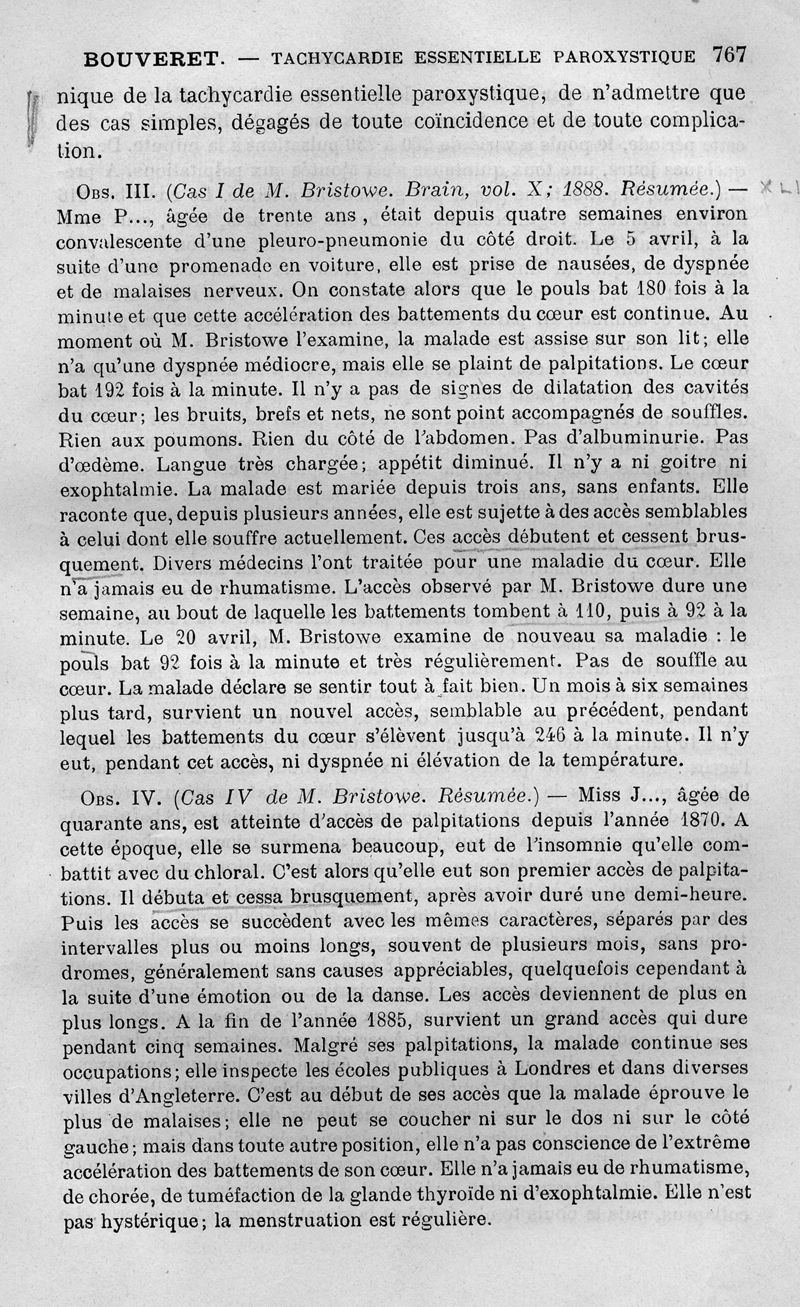 BOUVERET. — TACHYCARDIE ESSENTIELLE PAROXYSTIQUE 767

nique de la tachycardie essentielle paroxystique, de n'admettre que des cas simples, dégagés de toute coïncidence et de toute complication.

Obs. III. (Cas I de M. Bristowe. Brain, vol. X; 1888. Résumée.) — Mme P..., âgée de trente ans, était depuis quatre semaines environ convalescente d'une pleuro-pneumonie du côté droit. Le 5 avril, à la suite d'une promenade en voiture, elle est prise de nausées, de dyspnée et de malaises nerveux. On constate alors que le pouls bat 180 fois à la minute et que cette accélération des battements du cœur est continue. Au moment où M. Bristowe l'examine, la malade est assise sur son lit; elle n'a qu'une dyspnée médiocre, mais elle se plaint de palpitations. Le cœur bat 192 fois à la minute. Il n'y a pas de signes de dilatation des cavités du cœur; les bruits, brefs et nets, ne sont point accompagnés de souffles. Rien aux poumons. Rien du côté de l'abdomen. Pas d'albuminurie. Pas d'œdème. Langue très chargée; appétit diminué. Il n'y a ni goitre ni exophtalmie. La malade est mariée depuis trois ans, sans enfants. Elle raconte que, depuis plusieurs années, elle est sujette à des accès semblables à celui dont elle souffre actuellement. Ces accès débutent et cessent brusquement. Divers médecins l'ont traitée pour une maladie du cœur. Elle n'a jamais eu de rhumatisme. L'accès observé par M. Bristowe dure une semaine, au bout de laquelle les battements tombent à 110, puis à 92 à la minute. Le 20 avril, M. Bristowe examine de nouveau sa maladie : le pouls bat 92 fois à la minute et très régulièrement. Pas de souffle au cœur. La malade déclare se sentir tout à fait bien. Un mois à six semaines plus tard, survient un nouvel accès, semblable au précédent, pendant lequel les battements du cœur s'élèvent jusqu'à 246 à la minute. Il n'y eut, pendant cet accès, ni dyspnée ni élévation de la température.

Obs. IV. (Cas IV de M. Bristowe. Résumée.) — Miss J..., âgée de quarante ans, est atteinte d'accès de palpitations depuis l'année 1870. A cette époque, elle se surmena beaucoup, eut de l'insomnie qu'elle combattit avec du chloral. C'est alors qu'elle eut son premier accès de palpitations. Il débuta et cessa brusquement, après avoir duré une demi-heure. Puis les accès se succèdent avec les mêmes caractères, séparés par des intervalles plus ou moins longs, souvent de plusieurs mois, sans prodromes, généralement sans causes appréciables, quelquefois cependant à la suite d'une émotion ou de la danse. Les accès deviennent de plus en plus longs. A la fin de l'année 1885, survient un grand accès qui dure pendant cinq semaines. Malgré ses palpitations, la malade continue ses occupations; elle inspecte les écoles publiques à Londres et dans diverses villes d'Angleterre. C'est au début de ses accès que la malade éprouve le plus de malaises; elle ne peut se coucher ni sur le dos ni sur le côté gauche; mais dans toute autre position, elle n'a pas conscience de l'extrême accélération des battements de son cœur. Elle n'a jamais eu de rhumatisme, de chorée, de tuméfaction de la glande thyroïde ni d'exophtalmie. Elle n'est pas hystérique; la menstruation est régulière.